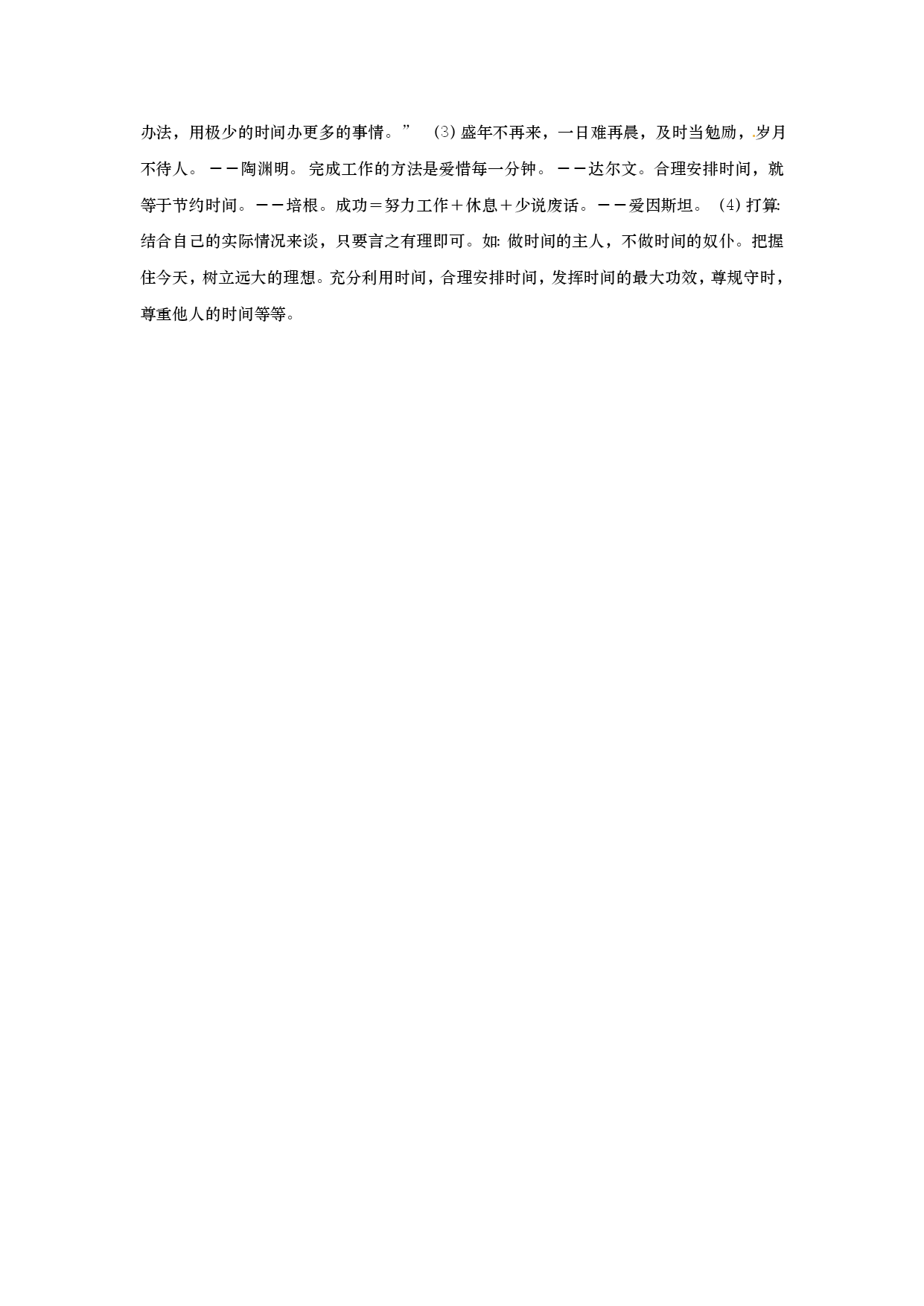 办法，用极少的时间办更多的事情。”　(3) 盛年不再来，一日难再晨，及时当勉励，岁月不待人。 ——陶渊明。 完成工作的方法是爱惜每一分钟。 ——达尔文。合理安排时间，就等于节约时间。——培根。成功＝努力工作＋休息＋少说废话。——爱因斯坦。 (4) 打算: 结合自己的实际情况来谈，只要言之有理即可。如: 做时间的主人，不做时间的奴仆。把握住今天，树立远大的理想。充分利用时间，合理安排时间，发挥时间的最大功效，尊规守时，尊重他人的时间等等。